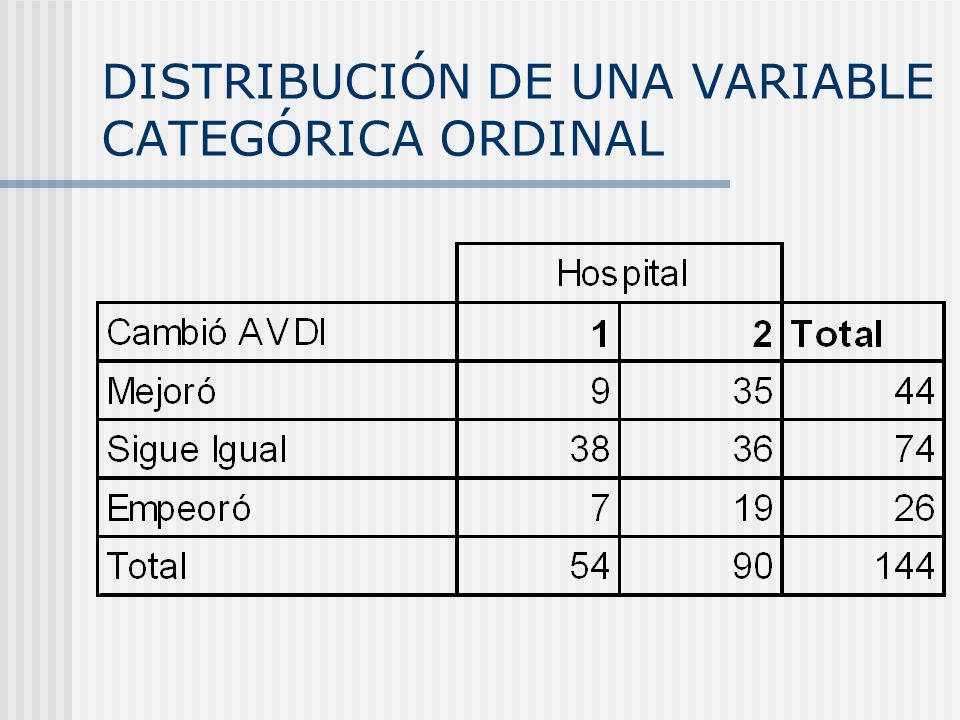 DISTRIBUCIÓN DE UNA VARIABLE CATEGÓRICA ORDINAL

| | Hospital | | |
|---|---|---|---|
| Cambió AVDI | 1 | 2 | Total |
| Mejoró | 9 | 35 | 44 |
| Sigue Igual | 38 | 36 | 74 |
| Empeoró | 7 | 19 | 26 |
| Total | 54 | 90 | 144 |